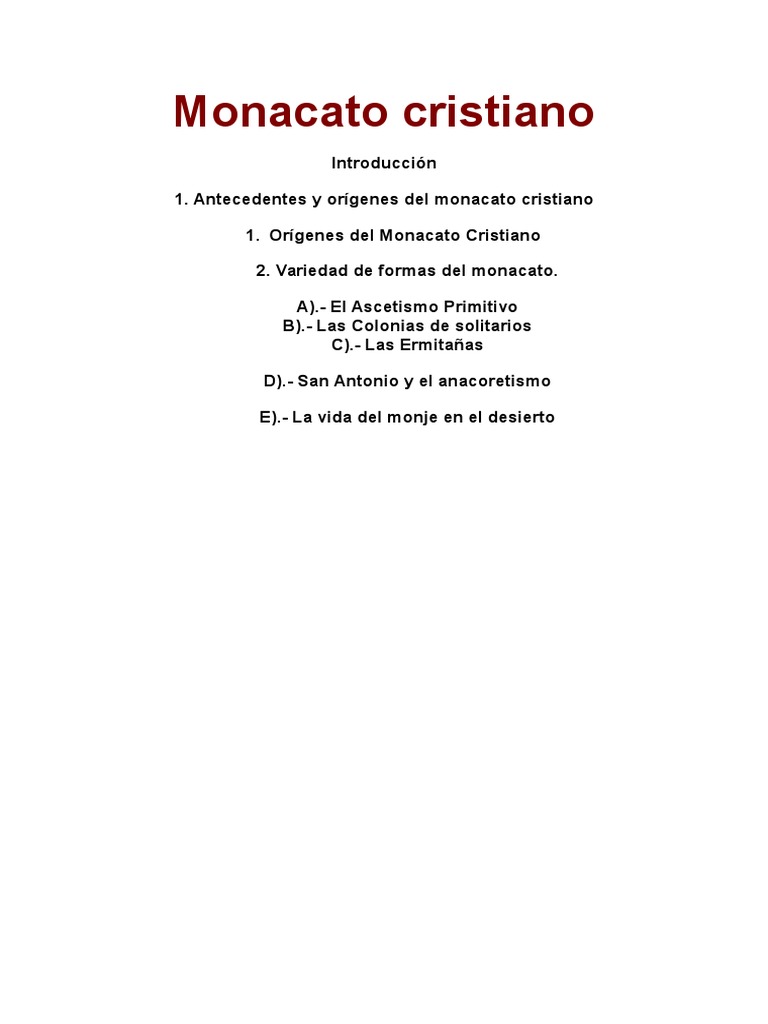 Monacato cristiano

Introducción

1. Antecedentes y orígenes del monacato cristiano

1. Orígenes del Monacato Cristiano

2. Variedad de formas del monacato.

A).- El Ascetismo Primitivo
B).- Las Colonias de solitarios
C).- Las Ermitañas

D).- San Antonio y el anacoretismo

E).- La vida del monje en el desierto